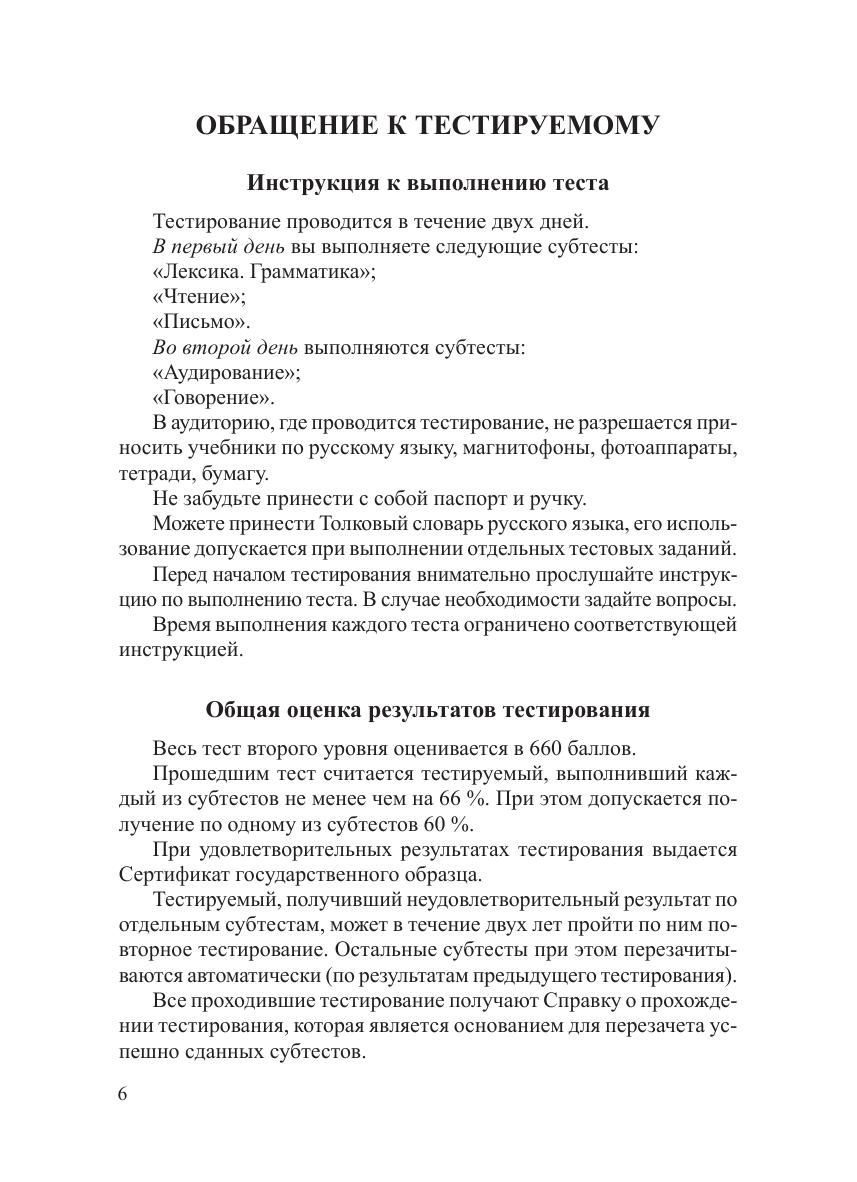 ОБРАЩЕНИЕ К ТЕСТИРУЕМОМУ

Инструкция к выполнению теста

Тестирование проводится в течение двух дней.
В первый день вы выполняете следующие субтесты:
«Лексика. Грамматика»;
«Чтение»;
«Письмо».
Во второй день выполняются субтесты:
«Аудирование»;
«Говорение».

В аудиторию, где проводится тестирование, не разрешается приносить учебники по русскому языку, магнитофоны, фотоаппараты, тетради, бумагу.

Не забудьте принести с собой паспорт и ручку.

Можете принести Толковый словарь русского языка, его использование допускается при выполнении отдельных тестовых заданий.

Перед началом тестирования внимательно прослушайте инструкцию по выполнению теста. В случае необходимости задайте вопросы.

Время выполнения каждого теста ограничено соответствующей инструкцией.

Общая оценка результатов тестирования

Весь тест второго уровня оценивается в 660 баллов.

Прошедшим тест считается тестируемый, выполнивший каждый из субтестов не менее чем на 66 %. При этом допускается получение по одному из субтестов 60 %.

При удовлетворительных результатах тестирования выдается Сертификат государственного образца.

Тестируемый, получивший неудовлетворительный результат по отдельным субтестам, может в течение двух лет пройти по ним повторное тестирование. Остальные субтесты при этом перезачитываются автоматически (по результатам предыдущего тестирования).

Все проходившие тестирование получают Справку о прохождении тестирования, которая является основанием для перезачета успешно сданных субтестов.

6